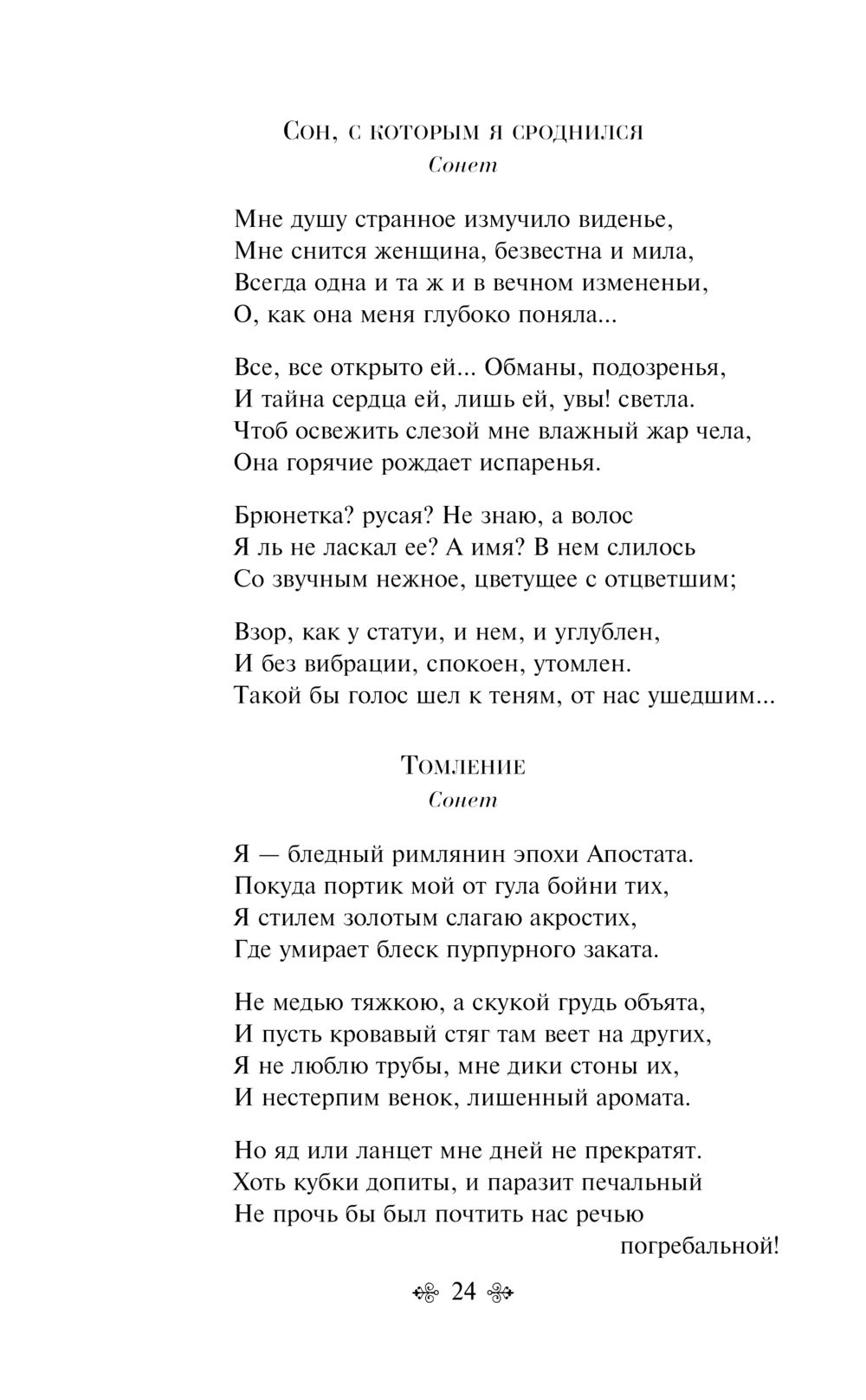 Сон, с которым я сроднился
Сонет

Мне душу странное измучило виденье,
Мне снится женщина, безвестна и мила,
Всегда одна и та ж и в вечном измененьи,
О, как она меня глубоко поняла...

Все, все открыто ей... Обманы, подозренья,
И тайна сердца ей, лишь ей, увы! светла.
Чтоб освежить слезой мне влажный жар чела,
Она горячие рождает испаренья.

Брюнетка? русая? Не знаю, а волос
Я ль не ласкал ее? А имя? В нем слилось
Со звучным нежное, цветущее с отцветшим;

Взор, как у статуи, и нем, и углублен,
И без вибрации, спокоен, утомлен.
Такой бы голос шел к теням, от нас ушедшим...

Томление
Сонет

Я — бледный римлянин эпохи Апостата.
Покуда портик мой от гула бойни тих,
Я стилем золотым слагаю акростих,
Где умирает блеск пурпурного заката.

Не медью тяжкою, а скукой грудь объята,
И пусть кровавый стяг там веет на других,
Я не люблю трубы, мне дики стоны их,
И нестерпим венок, лишенный аромата.

Но яд или ланцет мне дней не прекратят.
Хоть кубки допиты, и паразит печальный
Не прочь бы был почтить нас речью погребальной!

24